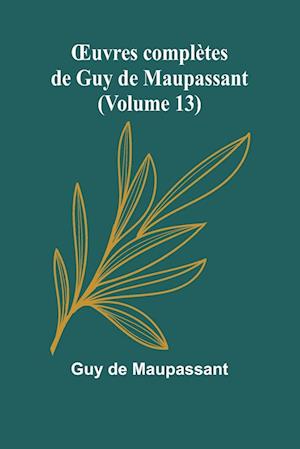 Œuvres complètes de Guy de Maupassant (Volume 13)

Guy de Maupassant